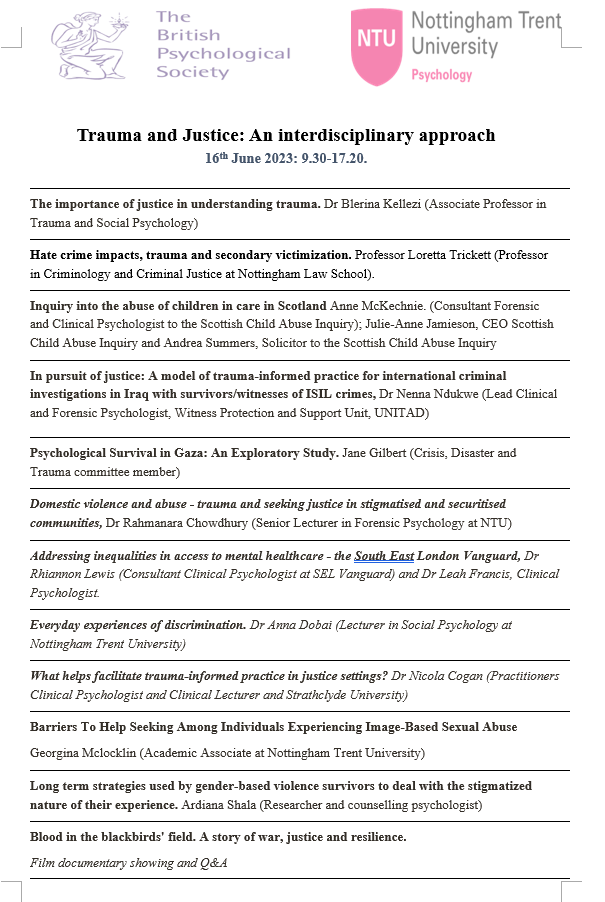 The British Psychological Society

NTU Nottingham Trent University
Psychology

Trauma and Justice: An interdisciplinary approach
16th June 2023: 9.30-17.20.

The importance of justice in understanding trauma. Dr Blerina Kellezi (Associate Professor in Trauma and Social Psychology)

Hate crime impacts, trauma and secondary victimization. Professor Loretta Trickett (Professor in Criminology and Criminal Justice at Nottingham Law School).

Inquiry into the abuse of children in care in Scotland Anne McKechnie. (Consultant Forensic and Clinical Psychologist to the Scottish Child Abuse Inquiry); Julie-Anne Jamieson, CEO Scottish Child Abuse Inquiry and Andrea Summers, Solicitor to the Scottish Child Abuse Inquiry

In pursuit of justice: A model of trauma-informed practice for international criminal investigations in Iraq with survivors/witnesses of ISIL crimes, Dr Nenna Ndukwe (Lead Clinical and Forensic Psychologist, Witness Protection and Support Unit, UNITAD)

Psychological Survival in Gaza: An Exploratory Study. Jane Gilbert (Crisis, Disaster and Trauma committee member)

Domestic violence and abuse - trauma and seeking justice in stigmatised and securitised communities, Dr Rahmanara Chowdhury (Senior Lecturer in Forensic Psychology at NTU)

Addressing inequalities in access to mental healthcare - the South East London Vanguard, Dr Rhiannon Lewis (Consultant Clinical Psychologist at SEL Vanguard) and Dr Leah Francis, Clinical Psychologist.

Everyday experiences of discrimination. Dr Anna Dobai (Lecturer in Social Psychology at Nottingham Trent University)

What helps facilitate trauma-informed practice in justice settings? Dr Nicola Cogan (Practitioners Clinical Psychologist and Clinical Lecturer and Strathclyde University)

Barriers To Help Seeking Among Individuals Experiencing Image-Based Sexual Abuse

Georgina Mclocklin (Academic Associate at Nottingham Trent University)

Long term strategies used by gender-based violence survivors to deal with the stigmatized nature of their experience. Ardiana Shala (Researcher and counselling psychologist)

Blood in the blackbirds' field. A story of war, justice and resilience.

Film documentary showing and Q&A